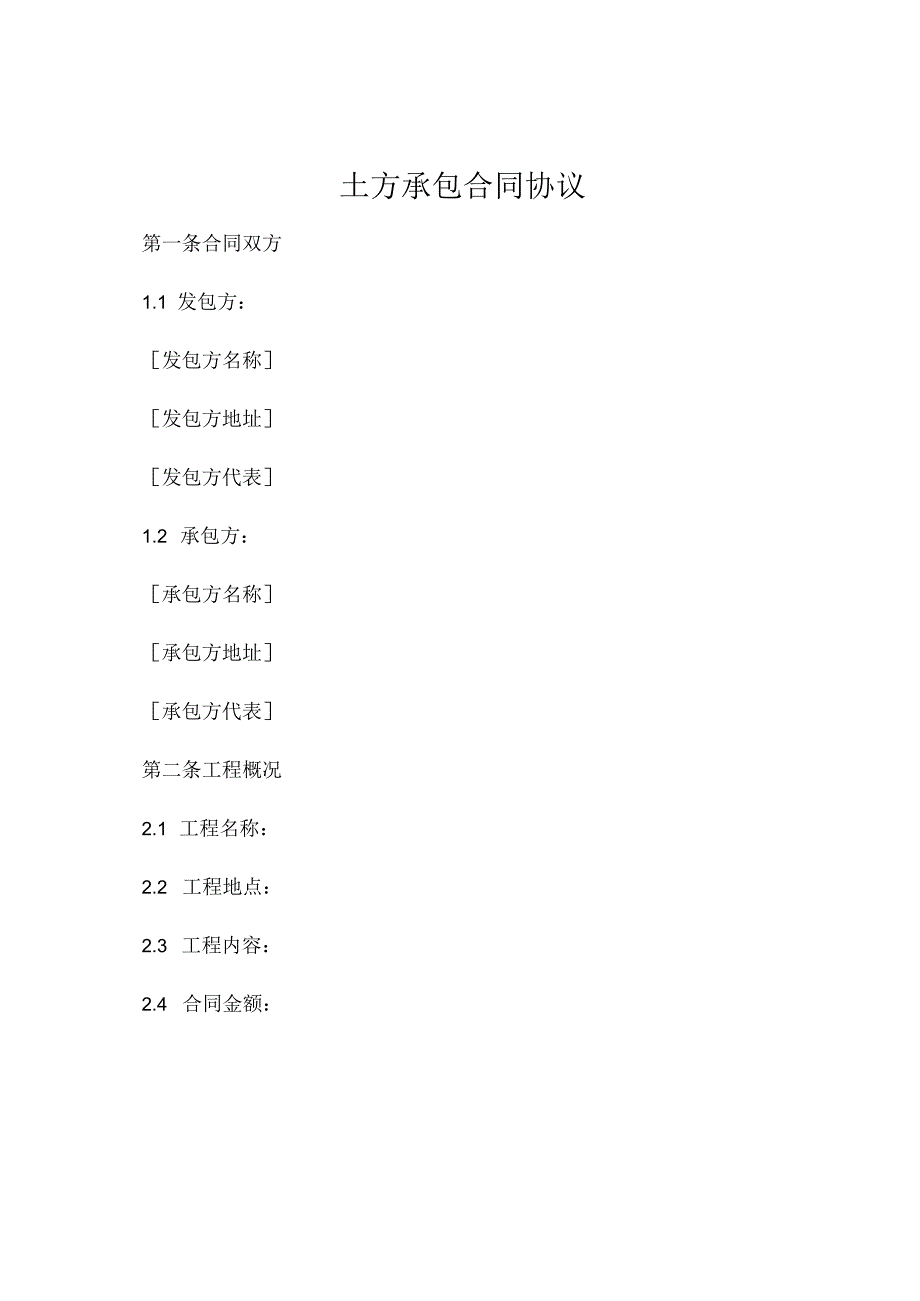 土方承包合同协议

第一条合同双方

1.1 发包方：

［发包方名称］

［发包方地址］

［发包方代表］

1.2 承包方：

［承包方名称］

［承包方地址］

［承包方代表］

第二条工程概况

2.1 工程名称：

2.2 工程地点：

2.3 工程内容：

2.4 合同金额：